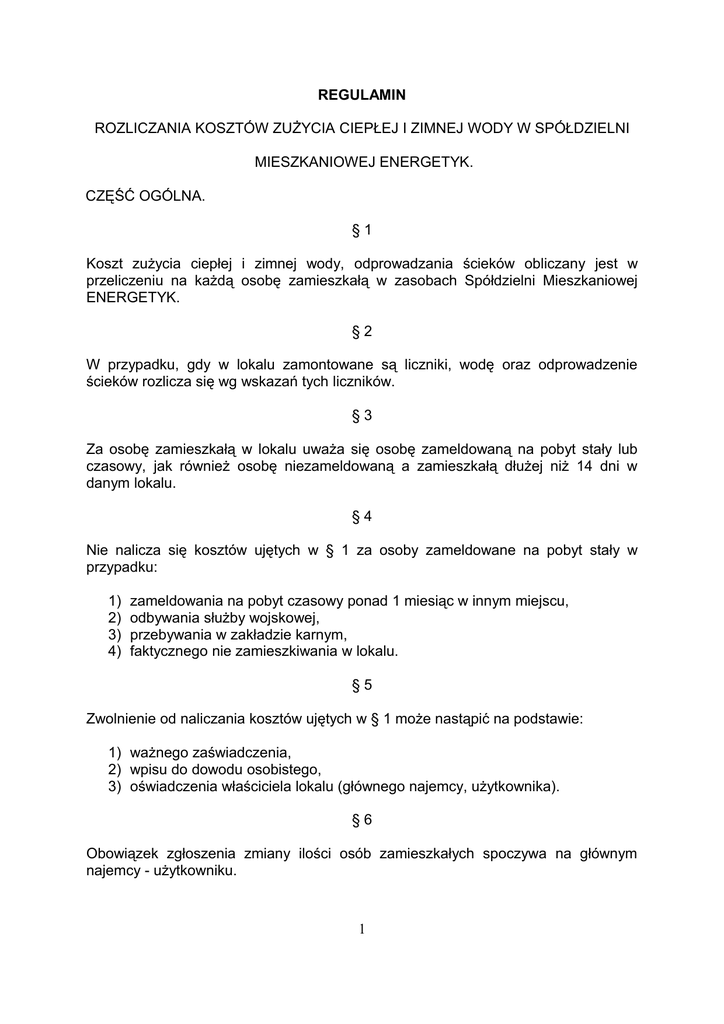 REGULAMIN

ROZLICZANIA KOSZTÓW ZUŻYCIA CIEPŁEJ I ZIMNEJ WODY W SPÓŁDZIELNI

MIESZKANIOWEJ ENERGETYK.

CZĘŚĆ OGÓLNA.

§ 1

Koszt zużycia ciepłej i zimnej wody, odprowadzania ścieków obliczany jest w przeliczeniu na każdą osobę zamieszkałą w zasobach Spółdzielni Mieszkaniowej ENERGETYK.

§ 2

W przypadku, gdy w lokalu zamontowane są liczniki, wodę oraz odprowadzenie ścieków rozlicza się wg wskazań tych liczników.

§ 3

Za osobę zamieszkałą w lokalu uważa się osobę zameldowaną na pobyt stały lub czasowy, jak również osobę niezameldowaną a zamieszkałą dłużej niż 14 dni w danym lokalu.

§ 4

Nie nalicza się kosztów ujętych w § 1 za osoby zameldowane na pobyt stały w przypadku:

1) zameldowania na pobyt czasowy ponad 1 miesiąc w innym miejscu,
2) odbywania służby wojskowej,
3) przebywania w zakładzie karnym,
4) faktycznego nie zamieszkiwania w lokalu.

§ 5

Zwolnienie od naliczania kosztów ujętych w § 1 może nastąpić na podstawie:

1) ważnego zaświadczenia,
2) wpisu do dowodu osobistego,
3) oświadczenia właściciela lokalu (głównego najemcy, użytkownika).

§ 6

Obowiązek zgłoszenia zmiany ilości osób zamieszkałych spoczywa na głównym najemcy - użytkowniku.

1